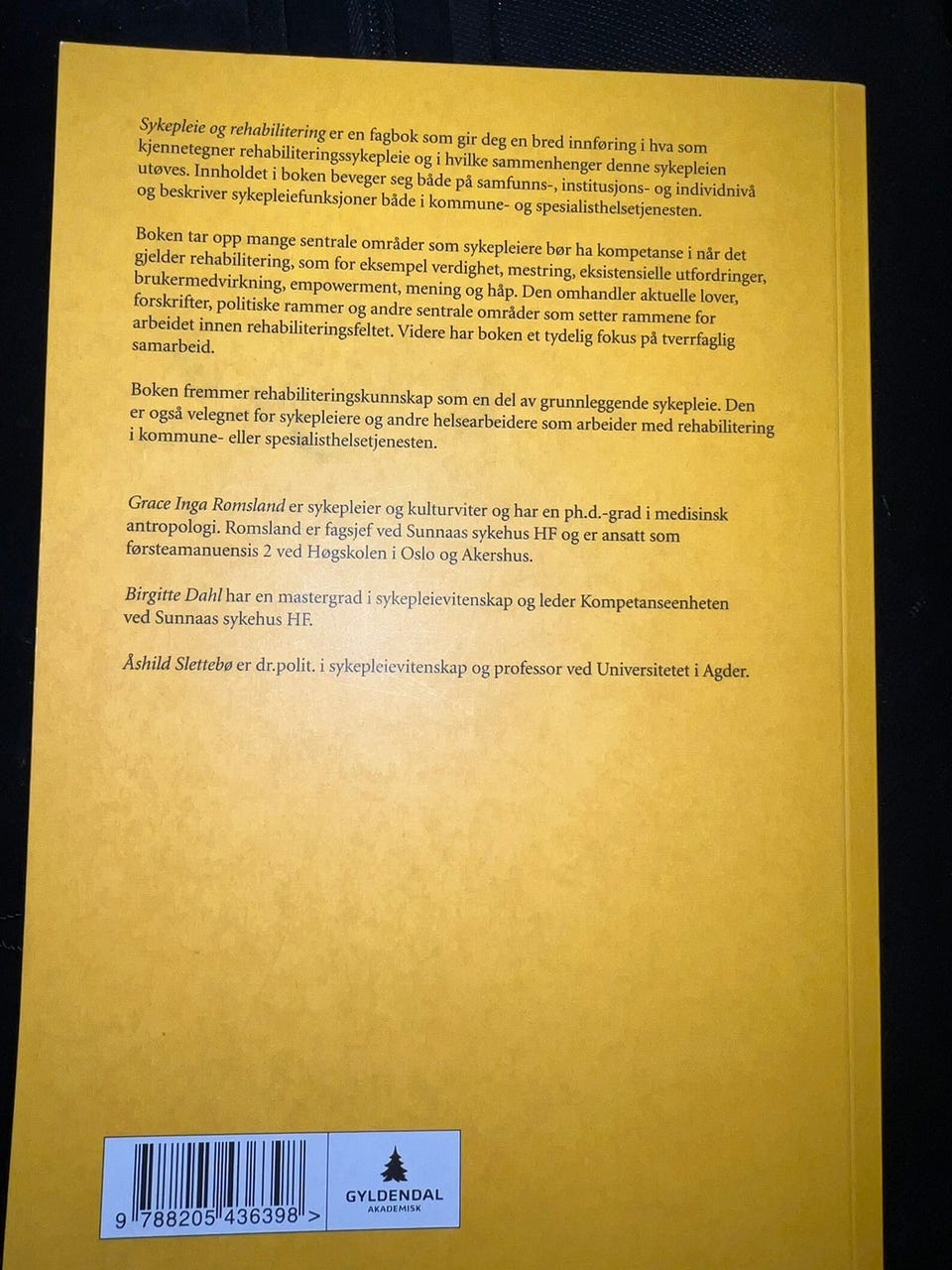 Sykepleie og rehabilitering er en fagbok som gir deg en bred innføring i hva som kjennetegner rehabiliteringssykepleie og i hvilke sammenhenger denne sykepleien utøves. Innholdet i boken beveger seg både på samfunns-, institusjons- og individnivå og beskriver sykepleiefunksjoner både i kommune- og spesialisthelsetjenesten.

Boken tar opp mange sentrale områder som sykepleiere bør ha kompetanse i når det gjelder rehabilitering, som for eksempel verdighet, mestring, eksistensielle utfordringer, brukermedvirkning, empowerment, mening og håp. Den omhandler aktuelle lover, forskrifter, politiske rammer og andre sentrale områder som setter rammene for arbeidet innen rehabiliteringsfeltet. Videre har boken et tydelig fokus på tverrfaglig samarbeid.

Boken fremmer rehabiliteringskunnskap som en del av grunnleggende sykepleie. Den er også velegnet for sykepleiere og andre helsearbeidere som arbeider med rehabilitering i kommune- eller spesialisthelsetjenesten.

Grace Inga Romsland er sykepleier og kulturviter og har en ph.d.-grad i medisinsk antropologi. Romsland er fagsjef ved Sunnaas sykehus HF og er ansatt som førsteamanuensis 2 ved Høgskolen i Oslo og Akershus.

Birgitte Dahl har en mastergrad i sykepleievitenskap og leder Kompetanseenheten ved Sunnaas sykehus HF.

Åshild Slettebø er dr.polit. i sykepleievitenskap og professor ved Universitetet i Agder.

9 788205 436398 >

GYLDENDAL
AKADEMISK